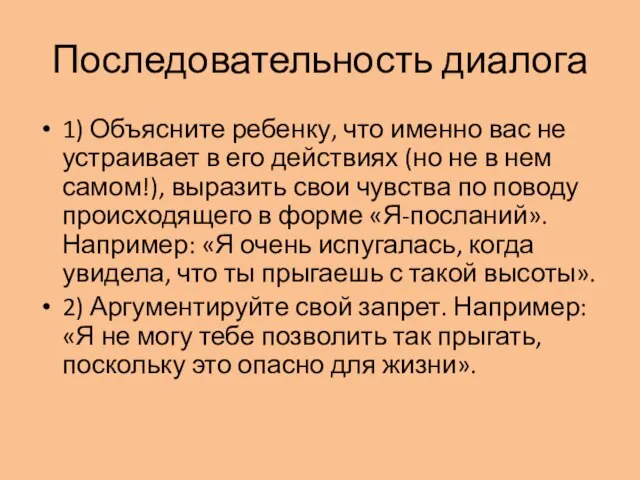 Последовательность диалога

• 1) Объясните ребенку, что именно вас не устраивает в его действиях (но не в нем самом!), выразить свои чувства по поводу происходящего в форме «Я-посланий». Например: «Я очень испугалась, когда увидела, что ты прыгаешь с такой высоты».

• 2) Аргументируйте свой запрет. Например: «Я не могу тебе позволить так прыгать, поскольку это опасно для жизни».